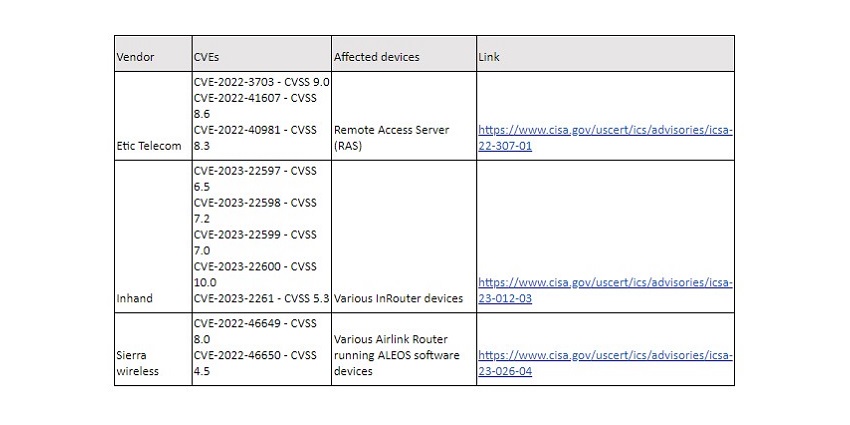 | Vendor | CVEs | Affected devices | Link |
|---|---|---|---|
| Etic Telecom | CVE-2022-3703 - CVSS 9.0 CVE-2022-41607 - CVSS 8.6 CVE-2022-40981 - CVSS 8.3 | Remote Access Server (RAS) | https://www.cisa.gov/uscert/ics/advisories/icsa-22-307-01 |
| Inhand | CVE-2023-22597 - CVSS 6.5 CVE-2023-22598 - CVSS 7.2 CVE-2023-22599 - CVSS 7.0 CVE-2023-22600 - CVSS 10.0 CVE-2023-2261 - CVSS 5.3 | Various InRouter devices | https://www.cisa.gov/uscert/ics/advisories/icsa-23-012-03 |
| Sierra wireless | CVE-2022-46649 - CVSS 8.0 CVE-2022-46650 - CVSS 4.5 | Various Airlink Router running ALEOS software devices | https://www.cisa.gov/uscert/ics/advisories/icsa-23-026-04 |